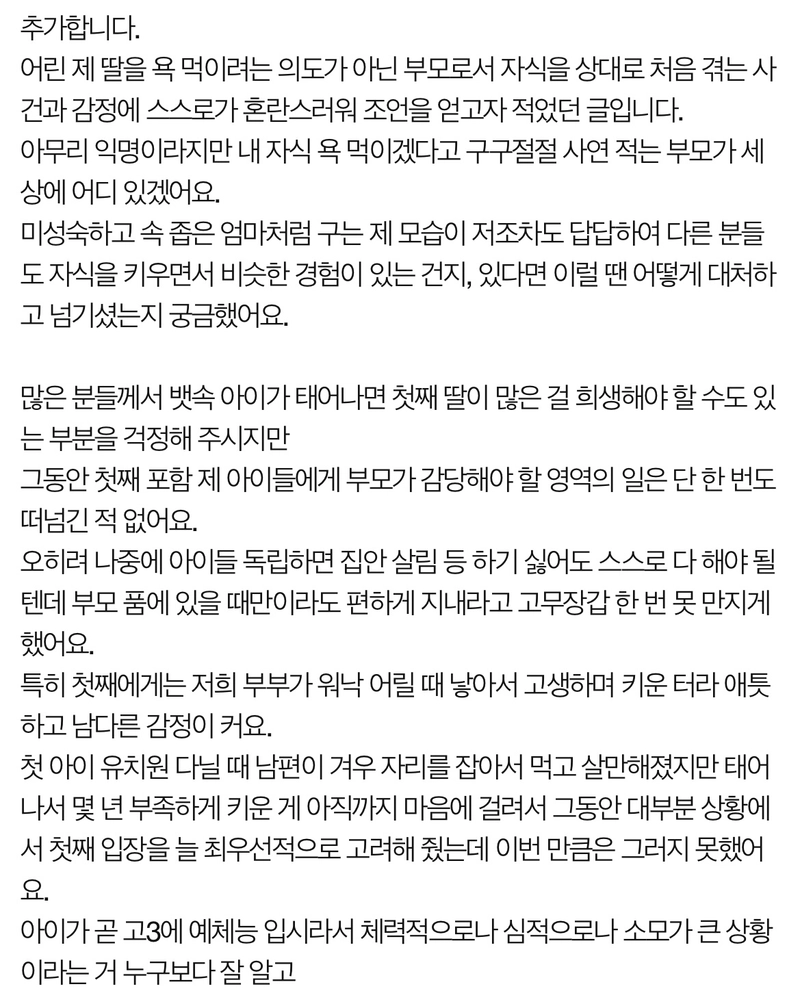 추가합니다.
어린 제 딸을 욕 먹이려는 의도가 아닌 부모로서 자식을 상대로 처음 겪는 사건과 감정에 스스로가 혼란스러워 조언을 얻고자 적었던 글입니다.
아무리 익명이라지만 내 자식 욕 먹이겠다고 구구절절 사연 적는 부모가 세상에 어디 있겠어요.
미성숙하고 속 좁은 엄마처럼 구는 제 모습이 저조차도 답답하여 다른 분들도 자식을 키우면서 비슷한 경험이 있는 건지, 있다면 이럴 땐 어떻게 대처하고 넘기셨는지 궁금했어요.

많은 분들께서 뱃속 아이가 태어나면 첫째 딸이 많은 걸 희생해야 할 수도 있는 부분을 걱정해 주시지만
그동안 첫째 포함 제 아이들에게 부모가 감당해야 할 영역의 일은 단 한 번도 떠넘긴 적 없어요.
오히려 나중에 아이들 독립하면 집안 살림 등 하기 싫어도 스스로 다 해야 될 텐데 부모 품에 있을 때만이라도 편하게 지내라고 고무장갑 한 번 못 만지게 했어요.
특히 첫째에게는 저희 부부가 워낙 어릴 때 낳아서 고생하며 키운 터라 애틋하고 남다른 감정이 커요.
첫 아이 유치원 다닐 때 남편이 겨우 자리를 잡아서 먹고 살만해졌지만 태어나서 몇 년 부족하게 키운 게 아직까지 마음에 걸려서 그동안 대부분 상황에서 첫째 입장을 늘 최우선적으로 고려해 줬는데 이번 만큼은 그러지 못했어요.
아이가 곧 고3에 예체능 입시라서 체력적으로나 심적으로나 소모가 큰 상황이라는 거 누구보다 잘 알고